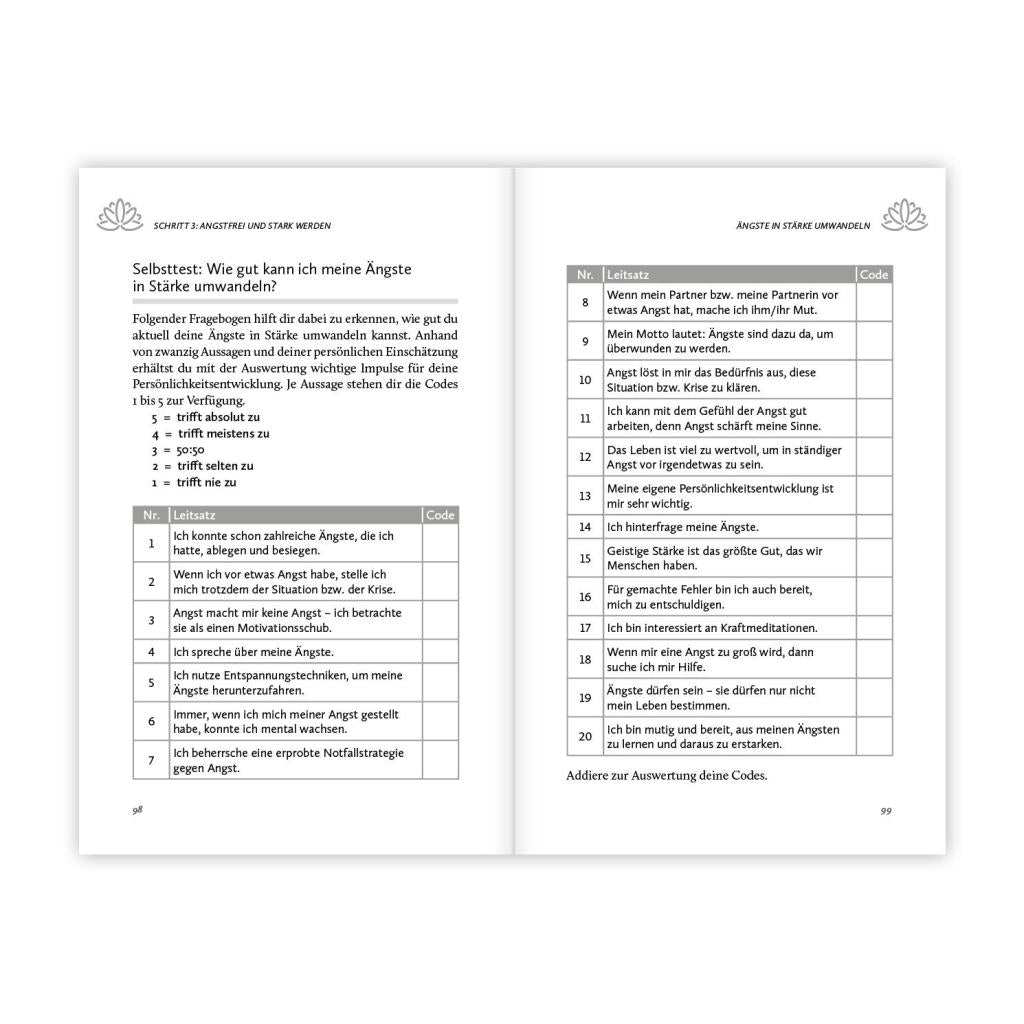 SCHRITT 3: ANGSTFREI UND STARK WERDEN

Selbsttest: Wie gut kann ich meine Ängste in Stärke umwandeln?

Folgender Fragebogen hilft dir dabei zu erkennen, wie gut du aktuell deine Ängste in Stärke umwandeln kannst. Anhand von zwanzig Aussagen und deiner persönlichen Einschätzung erhältst du mit der Auswertung wichtige Impulse für deine Persönlichkeitsentwicklung. Je Aussage stehen dir die Codes 1 bis 5 zur Verfügung.

5 = trifft absolut zu
4 = trifft meistens zu
3 = 50:50
2 = trifft selten zu
1 = trifft nie zu

| Nr. | Leitsatz | Code |
|---|---|---|
| 1 | Ich konnte schon zahlreiche Ängste, die ich hatte, ablegen und besiegen. | |
| 2 | Wenn ich vor etwas Angst habe, stelle ich mich trotzdem der Situation bzw. der Krise. | |
| 3 | Angst macht mir keine Angst – ich betrachte sie als einen Motivationsschub. | |
| 4 | Ich spreche über meine Ängste. | |
| 5 | Ich nutze Entspannungstechniken, um meine Ängste herunterzufahren. | |
| 6 | Immer, wenn ich mich meiner Angst gestellt habe, konnte ich mental wachsen. | |
| 7 | Ich beherrsche eine erprobte Notfallstrategie gegen Angst. | |

98

ÄNGSTE IN STÄRKE UMWANDELN

| Nr. | Leitsatz | Code |
|---|---|---|
| 8 | Wenn mein Partner bzw. meine Partnerin vor etwas Angst hat, mache ich ihm/ihr Mut. | |
| 9 | Mein Motto lautet: Ängste sind dazu da, um überwunden zu werden. | |
| 10 | Angst löst in mir das Bedürfnis aus, diese Situation bzw. Krise zu klären. | |
| 11 | Ich kann mit dem Gefühl der Angst gut arbeiten, denn Angst schärft meine Sinne. | |
| 12 | Das Leben ist viel zu wertvoll, um in ständiger Angst vor irgendetwas zu sein. | |
| 13 | Meine eigene Persönlichkeitsentwicklung ist mir sehr wichtig. | |
| 14 | Ich hinterfrage meine Ängste. | |
| 15 | Geistige Stärke ist das größte Gut, das wir Menschen haben. | |
| 16 | Für gemachte Fehler bin ich auch bereit, mich zu entschuldigen. | |
| 17 | Ich bin interessiert an Kraftmeditationen. | |
| 18 | Wenn mir eine Angst zu groß wird, dann suche ich mir Hilfe. | |
| 19 | Ängste dürfen sein – sie dürfen nur nicht mein Leben bestimmen. | |
| 20 | Ich bin mutig und bereit, aus meinen Ängsten zu lernen und daraus zu erstarken. | |

Addiere zur Auswertung deine Codes.

99